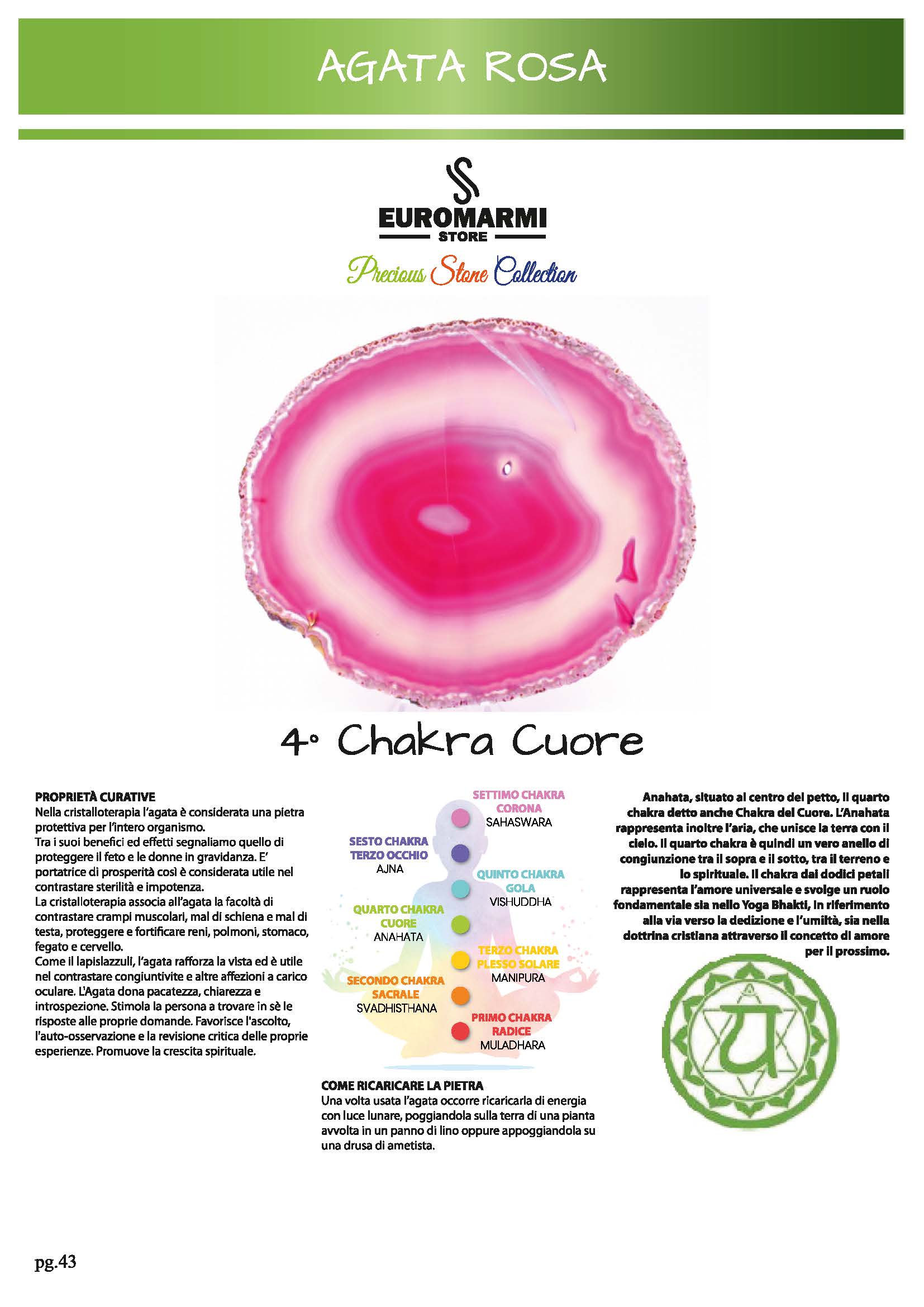 AGATA ROSA

EUROMARMI
STORE
Precious Stone Collection

4° Chakra Cuore

PROPRIETÀ CURATIVE
Nella cristalloterapia l'agata è considerata una pietra protettiva per l'intero organismo.
Tra i suoi benefici ed effetti segnaliamo quello di proteggere il feto e le donne in gravidanza. E' portatrice di prosperità così è considerata utile nel contrastare sterilità e impotenza.
La cristalloterapia associa all'agata la facoltà di contrastare crampi muscolari, mal di schiena e mal di testa, proteggere e fortificare reni, polmoni, stomaco, fegato e cervello.
Come il lapislazzuli, l'agata rafforza la vista ed è utile nel contrastare congiuntivite e altre affezioni a carico oculare. L'Agata dona pacatezza, chiarezza e introspezione. Stimola la persona a trovare in sè le risposte alle proprie domande. Favorisce l'ascolto, l'auto-osservazione e la revisione critica delle proprie esperienze. Promuove la crescita spirituale.

SETTIMO CHAKRA
CORONA
SAHASWARA
SESTO CHAKRA
TERZO OCCHIO
AJNA
QUINTO CHAKRA
GOLA
VISHUDDHA
QUARTO CHAKRA
CUORE
ANAHATA
TERZO CHAKRA
PLESSO SOLARE
MANIPURA
SECONDO CHAKRA
SACRALE
SVADHISTHANA
PRIMO CHAKRA
RADICE
MULADHARA

COME RICARICARE LA PIETRA
Una volta usata l'agata occorre ricaricarla di energia con luce lunare, poggiandola sulla terra di una pianta avvolta in un panno di lino oppure appoggiandola su una drusa di ametista.

Anahata, situato al centro del petto, il quarto chakra detto anche Chakra del Cuore. L'Anahata rappresenta inoltre l'aria, che unisce la terra con il cielo. Il quarto chakra è quindi un vero anello di congiunzione tra il sopra e il sotto, tra il terreno e lo spirituale. Il chakra dai dodici petali rappresenta l'amore universale e svolge un ruolo fondamentale sia nello Yoga Bhakti, in riferimento alla via verso la dedizione e l'umiltà, sia nella dottrina cristiana attraverso il concetto di amore per il prossimo.

pg.43